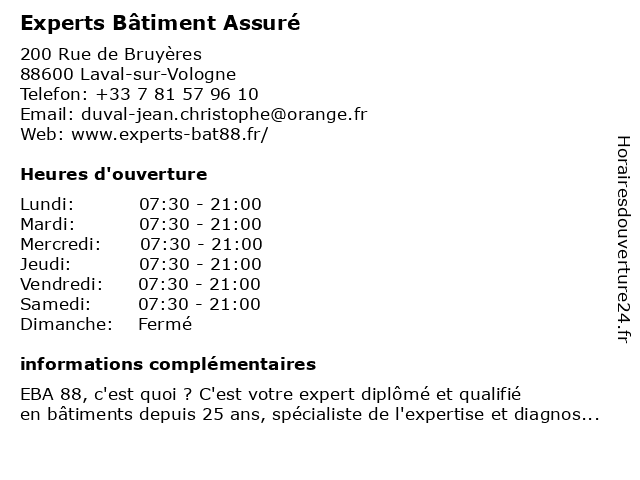 Experts Bâtiment Assuré

200 Rue de Bruyères
88600 Laval-sur-Vologne
Telefon: +33 7 81 57 96 10
Email: duval-jean.christophe@orange.fr
Web: www.experts-bat88.fr/

Heures d'ouverture

| | |
|---|---|
| Lundi: | 07:30 - 21:00 |
| Mardi: | 07:30 - 21:00 |
| Mercredi: | 07:30 - 21:00 |
| Jeudi: | 07:30 - 21:00 |
| Vendredi: | 07:30 - 21:00 |
| Samedi: | 07:30 - 21:00 |
| Dimanche: | Fermé |

informations complémentaires

EBA 88, c'est quoi ? C'est votre expert diplômé et qualifié en bâtiments depuis 25 ans, spécialiste de l'expertise et diagnos...

Horairesdouverture24.fr